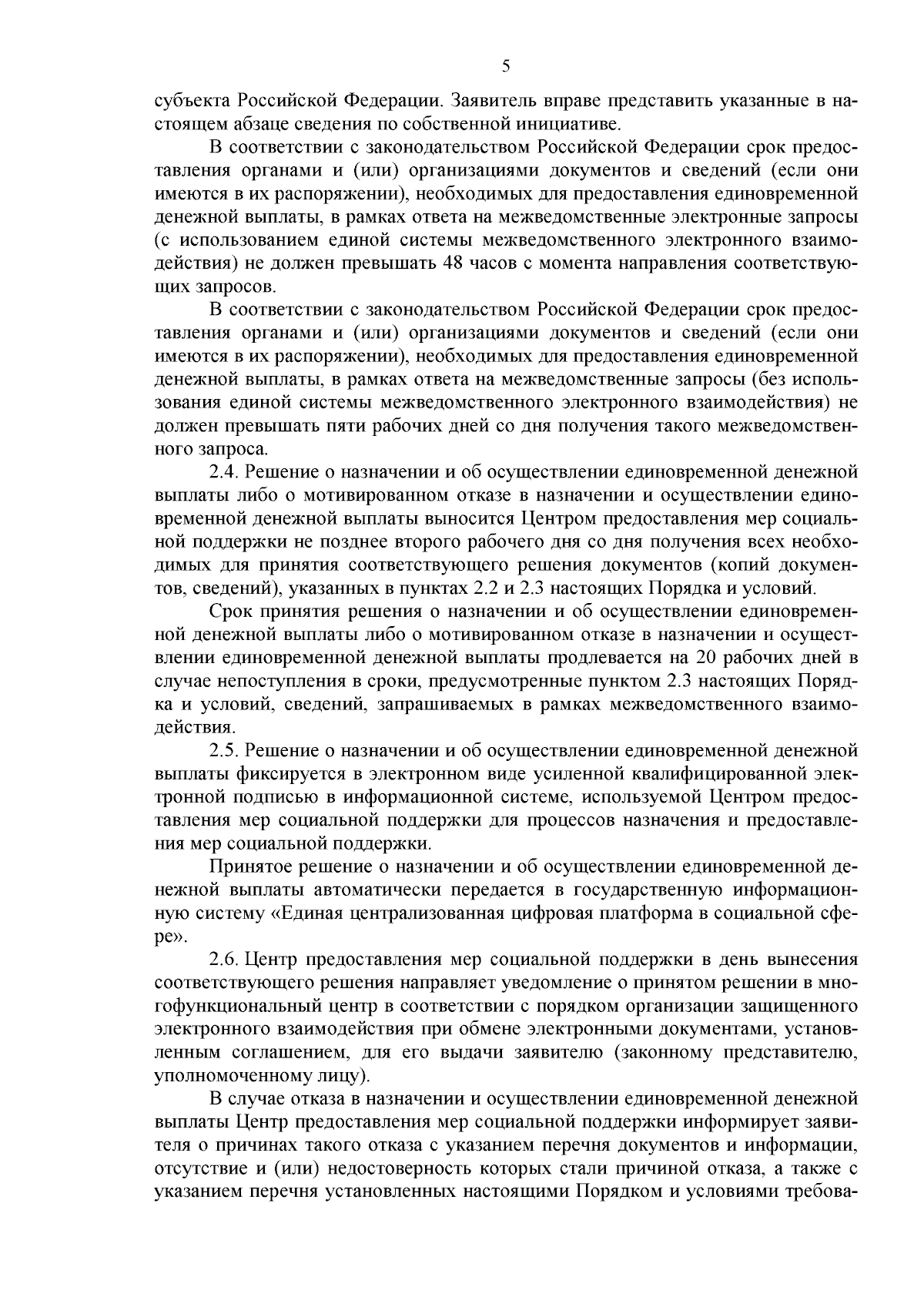 5

субъекта Российской Федерации. Заявитель вправе представить указанные в настоящем абзаце сведения по собственной инициативе.

В соответствии с законодательством Российской Федерации срок предоставления органами и (или) организациями документов и сведений (если они имеются в их распоряжении), необходимых для предоставления единовременной денежной выплаты, в рамках ответа на межведомственные электронные запросы (с использованием единой системы межведомственного электронного взаимодействия) не должен превышать 48 часов с момента направления соответствующих запросов.

В соответствии с законодательством Российской Федерации срок предоставления органами и (или) организациями документов и сведений (если они имеются в их распоряжении), необходимых для предоставления единовременной денежной выплаты, в рамках ответа на межведомственные запросы (без использования единой системы межведомственного электронного взаимодействия) не должен превышать пяти рабочих дней со дня получения такого межведомственного запроса.

2.4. Решение о назначении и об осуществлении единовременной денежной выплаты либо о мотивированном отказе в назначении и осуществлении единовременной денежной выплаты выносится Центром предоставления мер социальной поддержки не позднее второго рабочего дня со дня получения всех необходимых для принятия соответствующего решения документов (копий документов, сведений), указанных в пунктах 2.2 и 2.3 настоящих Порядка и условий.

Срок принятия решения о назначении и об осуществлении единовременной денежной выплаты либо о мотивированном отказе в назначении и осуществлении единовременной денежной выплаты продлевается на 20 рабочих дней в случае непоступления в сроки, предусмотренные пунктом 2.3 настоящих Порядка и условий, сведений, запрашиваемых в рамках межведомственного взаимодействия.

2.5. Решение о назначении и об осуществлении единовременной денежной выплаты фиксируется в электронном виде усиленной квалифицированной электронной подписью в информационной системе, используемой Центром предоставления мер социальной поддержки для процессов назначения и предоставления мер социальной поддержки.

Принятое решение о назначении и об осуществлении единовременной денежной выплаты автоматически передается в государственную информационную систему «Единая централизованная цифровая платформа в социальной сфере».

2.6. Центр предоставления мер социальной поддержки в день вынесения соответствующего решения направляет уведомление о принятом решении в многофункциональный центр в соответствии с порядком организации защищенного электронного взаимодействия при обмене электронными документами, установленным соглашением, для его выдачи заявителю (законному представителю, уполномоченному лицу).

В случае отказа в назначении и осуществлении единовременной денежной выплаты Центр предоставления мер социальной поддержки информирует заявителя о причинах такого отказа с указанием перечня документов и информации, отсутствие и (или) недостоверность которых стали причиной отказа, а также с указанием перечня установленных настоящими Порядком и условиями требова-